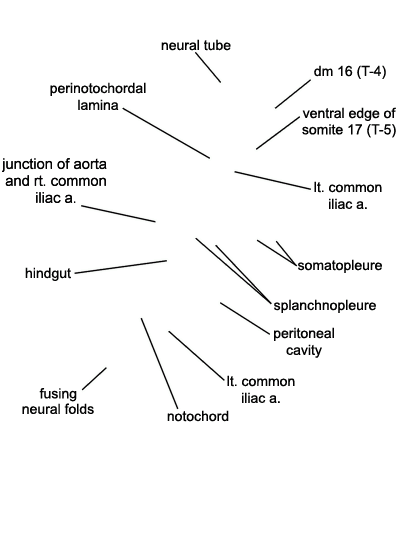 neural tube

dm 16 (T-4)

perinotochordal lamina

ventral edge of somite 17 (T-5)

junction of aorta and rt. common iliac a.

lt. common iliac a.

hindgut

somatopleure

splanchnopleure

peritoneal cavity

lt. common iliac a.

fusing neural folds

notochord